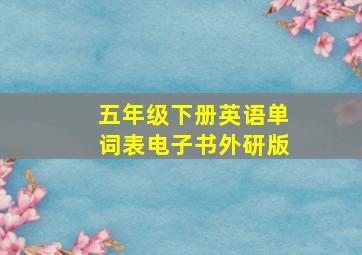 五年级下册英语单词表电子书外研版